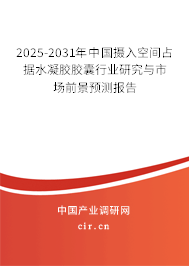 2025-2031年中国摄入空间占据水凝胶胶囊行业研究与市场前景预测报告

中国产业调研网

cir.cn